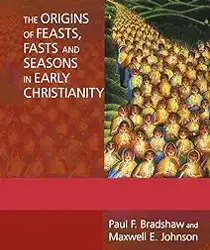 THE ORIGINS OF FEASTS, FASTS AND SEASONS IN EARLY CHRISTIANITY

Paul F. Bradshaw and Maxwell E. Johnson